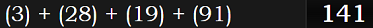 (3) + (28) + (19) + (91) 141